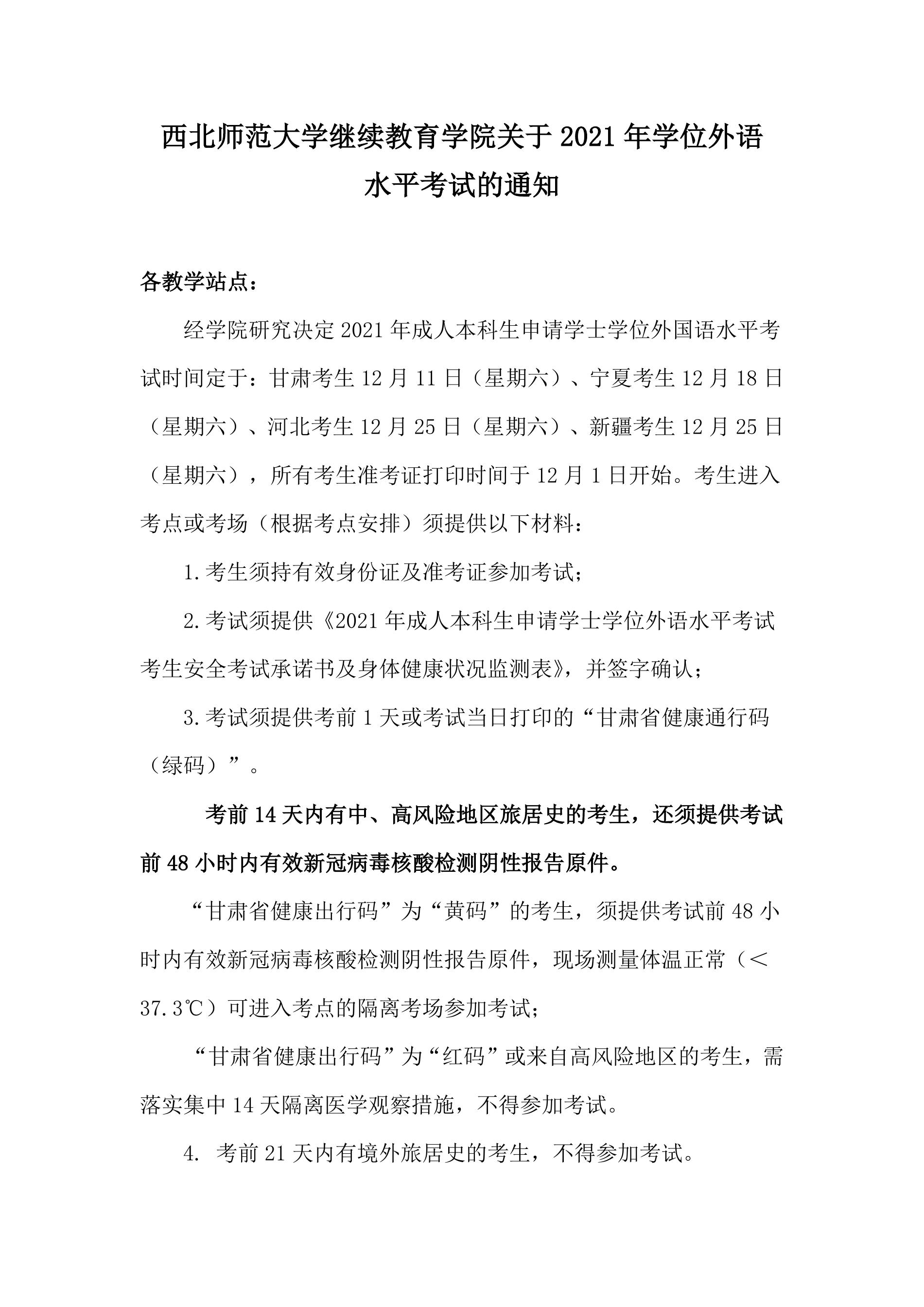 西北师范大学继续教育学院关于2021年学位外语水平考试的通知

各教学站点：

经学院研究决定2021年成人本科生申请学士学位外国语水平考试时间定于：甘肃考生12月11日（星期六）、宁夏考生12月18日（星期六）、河北考生12月25日（星期六）、新疆考生12月25日（星期六），所有考生准考证打印时间于12月1日开始。考生进入考点或考场（根据考点安排）须提供以下材料：

1.考生须持有效身份证及准考证参加考试；

2.考试须提供《2021年成人本科生申请学士学位外语水平考试考生安全考试承诺书及身体健康状况监测表》，并签字确认；

3.考试须提供考前1天或考试当日打印的“甘肃省健康通行码（绿码）”。

考前14天内有中、高风险地区旅居史的考生，还须提供考试前48小时内有效新冠病毒核酸检测阴性报告原件。

“甘肃省健康出行码”为“黄码”的考生，须提供考试前48小时内有效新冠病毒核酸检测阴性报告原件，现场测量体温正常（＜37.3℃）可进入考点的隔离考场参加考试；

“甘肃省健康出行码”为“红码”或来自高风险地区的考生，需落实集中14天隔离医学观察措施，不得参加考试。

4. 考前21天内有境外旅居史的考生，不得参加考试。